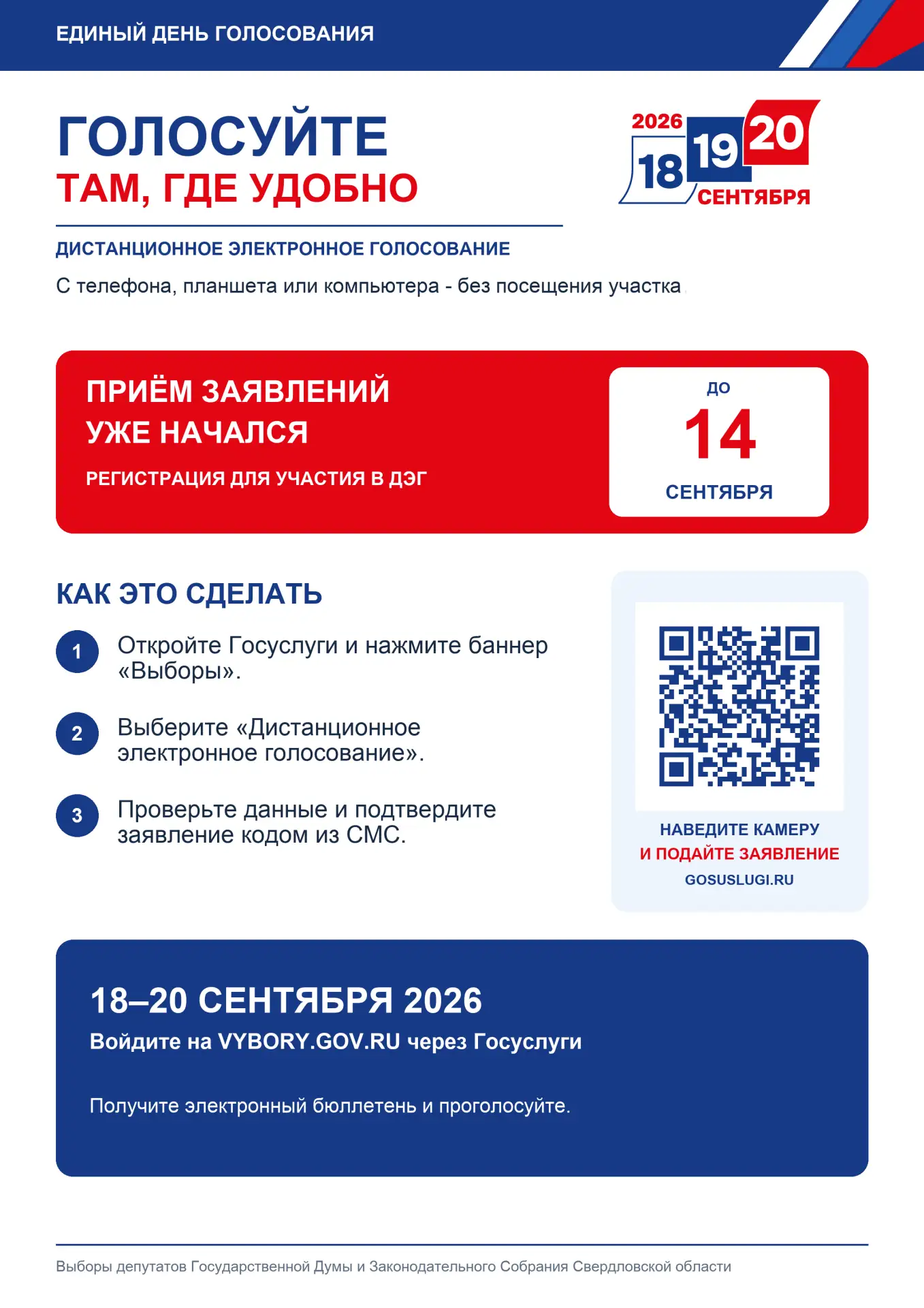 ЕДИНЫЙ ДЕНЬ ГОЛОСОВАНИЯ

ГОЛОСУЙТЕ
ТАМ, ГДЕ УДОБНО

2026
18 19 20
СЕНТЯБРЯ

ДИСТАНЦИОННОЕ ЭЛЕКТРОННОЕ ГОЛОСОВАНИЕ

С телефона, планшета или компьютера - без посещения участка

ПРИЁМ ЗАЯВЛЕНИЙ УЖЕ НАЧАЛСЯ

РЕГИСТРАЦИЯ ДЛЯ УЧАСТИЯ В ДЭГ

ДО
14
СЕНТЯБРЯ

КАК ЭТО СДЕЛАТЬ

1 Откройте Госуслуги и нажмите баннер «Выборы».

2 Выберите «Дистанционное электронное голосование».

3 Проверьте данные и подтвердите заявление кодом из СМС.

НАВЕДИТЕ КАМЕРУ
И ПОДАЙТЕ ЗАЯВЛЕНИЕ
GOSUSLUGI.RU

18–20 СЕНТЯБРЯ 2026

Войдите на VYBORY.GOV.RU через Госуслуги

Получите электронный бюллетень и проголосуйте.

Выборы депутатов Государственной Думы и Законодательного Собрания Свердловской области